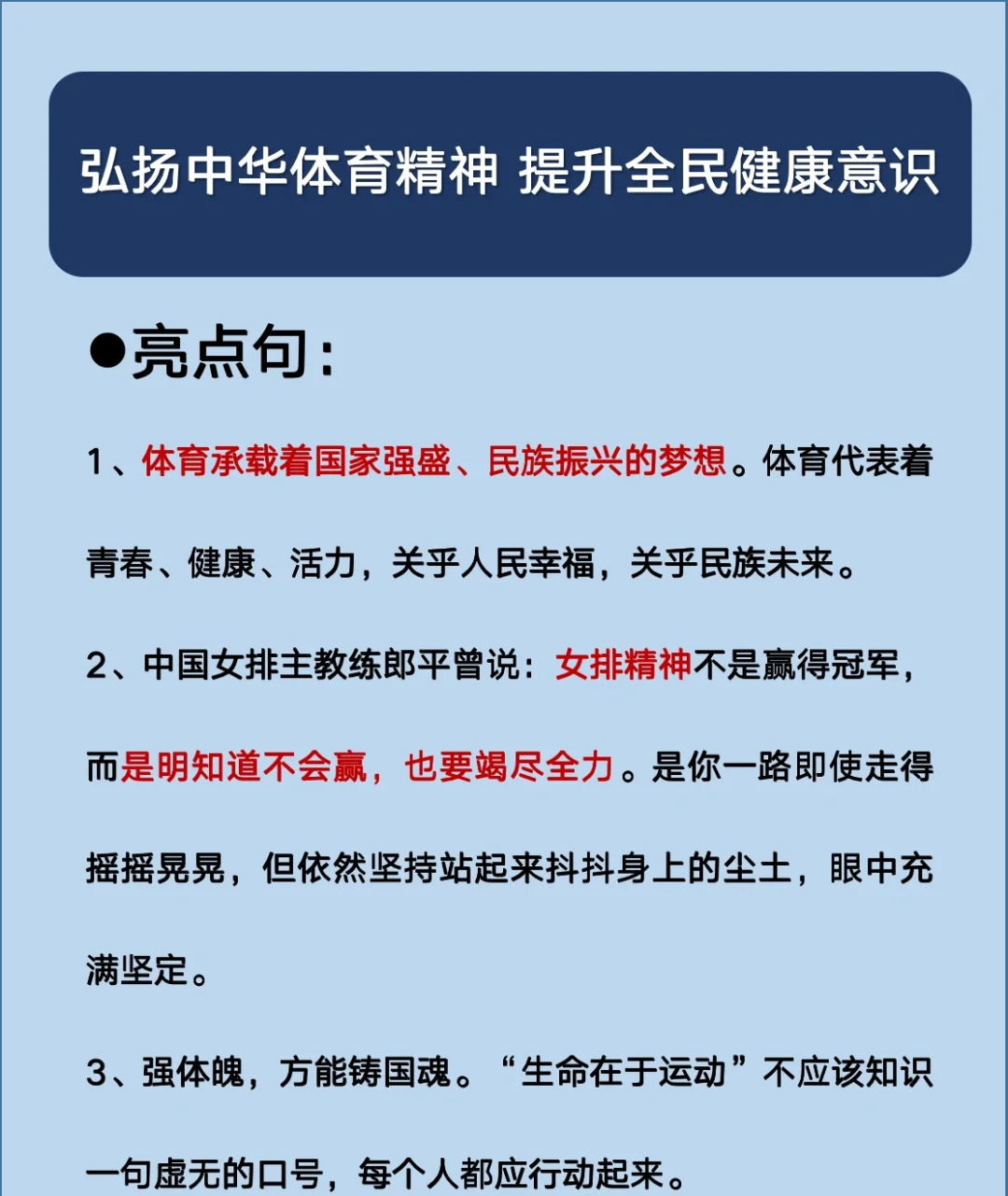 弘扬中华体育精神 提升全民健康意识

●亮点句：

1、体育承载着国家强盛、民族振兴的梦想。体育代表着青春、健康、活力，关乎人民幸福，关乎民族未来。

2、中国女排主教练郎平曾说：女排精神不是赢得冠军，而是明知道不会赢，也要竭尽全力。是你一路即使走得摇摇晃晃，但依然坚持站起来抖抖身上的尘土，眼中充满坚定。

3、强体魄，方能铸国魂。“生命在于运动”不应该知识一句虚无的口号，每个人都应行动起来。